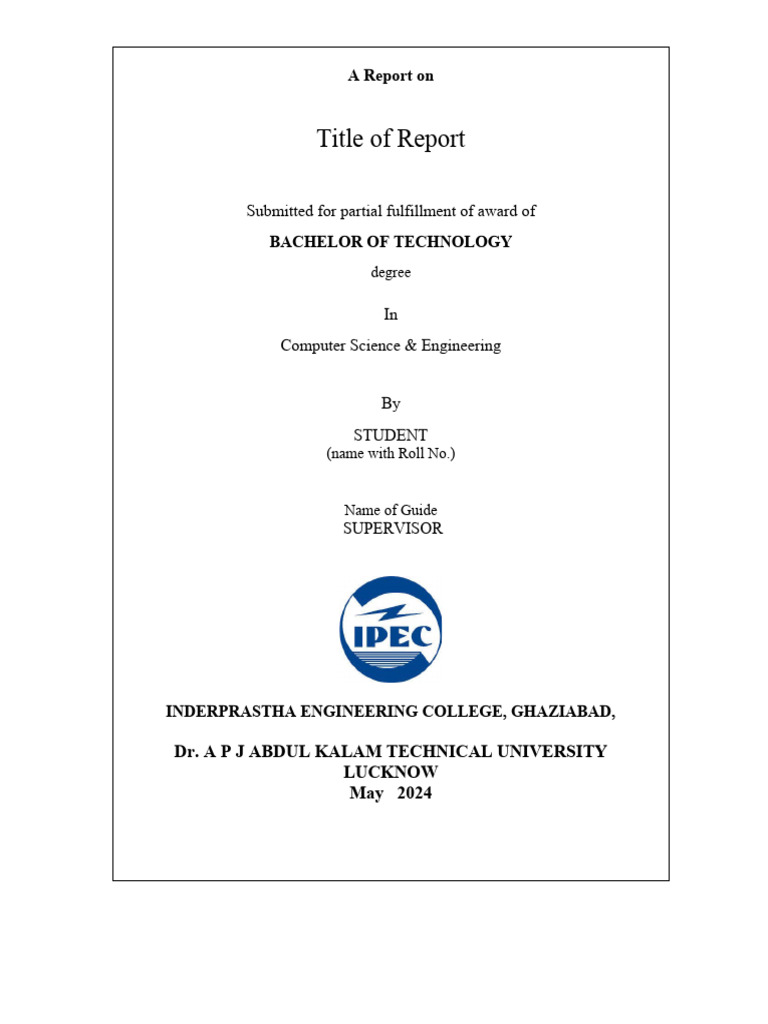 A Report on

Title of Report

Submitted for partial fulfillment of award of

BACHELOR OF TECHNOLOGY

degree

In

Computer Science & Engineering

By

STUDENT
(name with Roll No.)

Name of Guide
SUPERVISOR

IPEC

INDERPRASTHA ENGINEERING COLLEGE, GHAZIABAD,

Dr. A P J ABDUL KALAM TECHNICAL UNIVERSITY
LUCKNOW
May 2024